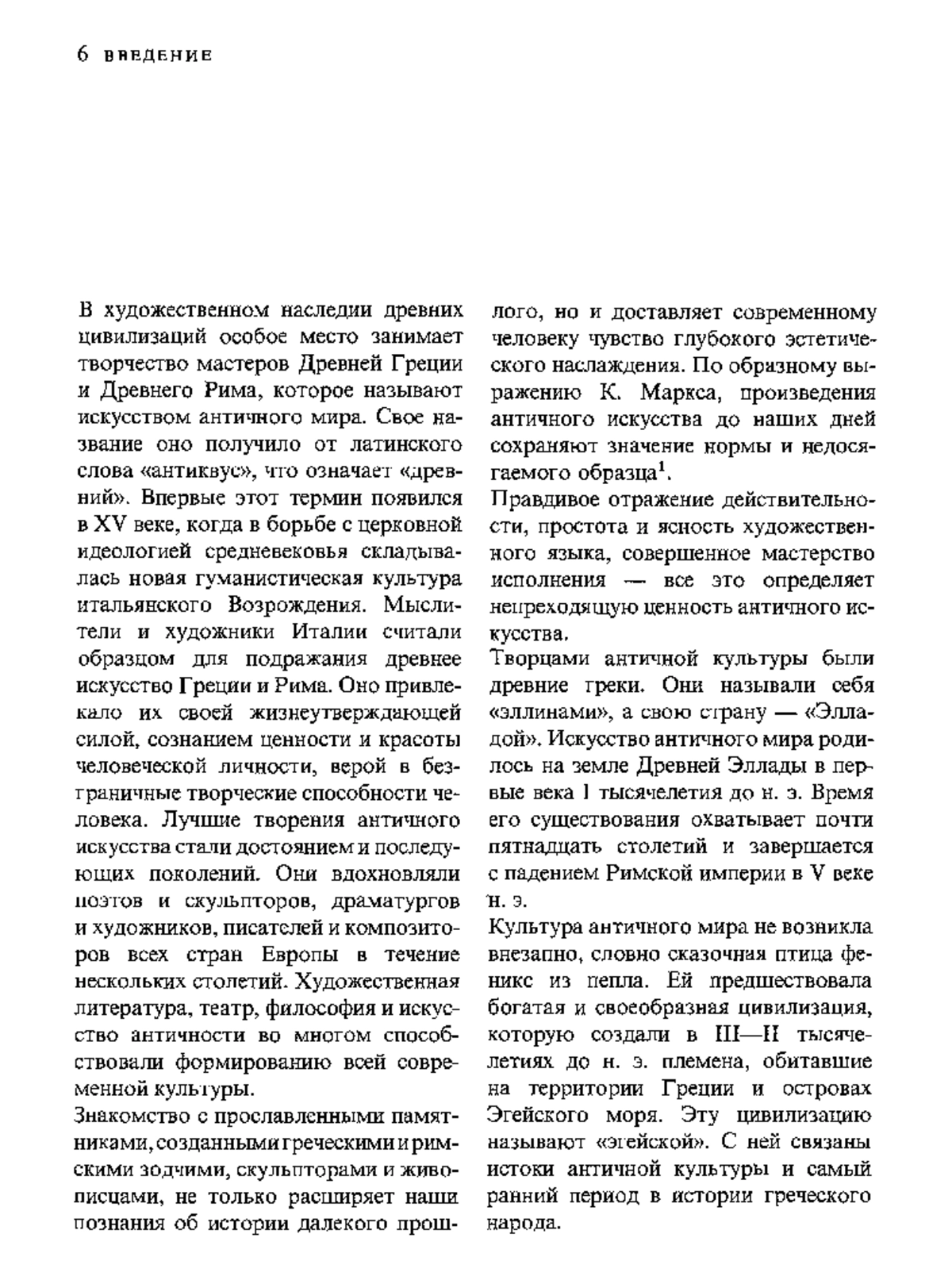 6 ВВЕДЕНИЕ

В художественном наследии древних цивилизаций особое место занимает творчество мастеров Древней Греции и Древнего Рима, которое называют искусством античного мира. Свое название оно получило от латинского слова «антиквус», что означает «древний». Впервые этот термин появился в XV веке, когда в борьбе с церковной идеологией средневековья складывалась новая гуманистическая культура итальянского Возрождения. Мыслители и художники Италии считали образцом для подражания древнее искусство Греции и Рима. Оно привлекало их своей жизнеутверждающей силой, сознанием ценности и красоты человеческой личности, верой в безграничные творческие способности человека. Лучшие творения античного искусства стали достоянием и последующих поколений. Они вдохновляли поэтов и скульпторов, драматургов и художников, писателей и композиторов всех стран Европы в течение нескольких столетий. Художественная литература, театр, философия и искусство античности во многом способствовали формированию всей современной культуры.

Знакомство с прославленными памятниками, созданными греческими и римскими зодчими, скульпторами и живописцами, не только расширяет наши познания об истории далекого прошлого, но и доставляет современному человеку чувство глубокого эстетического наслаждения. По образному выражению К. Маркса, произведения античного искусства до наших дней сохраняют значение нормы и недосягаемого образца$^1$.

Правдивое отражение действительности, простота и ясность художественного языка, совершенное мастерство исполнения — все это определяет непреходящую ценность античного искусства.

Творцами античной культуры были древние греки. Они называли себя «эллинами», а свою страну — «Элладой». Искусство античного мира родилось на земле Древней Эллады в первые века I тысячелетия до н. э. Время его существования охватывает почти пятнадцать столетий и завершается с падением Римской империи в V веке н. э.

Культура античного мира не возникла внезапно, словно сказочная птица феникс из пепла. Ей предшествовала богатая и своеобразная цивилизация, которую создали в III—II тысячелетиях до н. э. племена, обитавшие на территории Греции и островах Эгейского моря. Эту цивилизацию называют «эгейской». С ней связаны истоки античной культуры и самый ранний период в истории греческого народа.